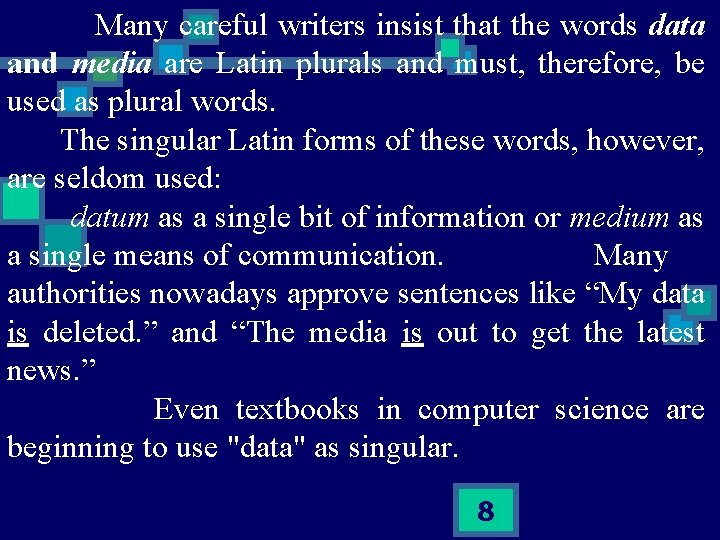 Many careful writers insist that the words data and media are Latin plurals and must, therefore, be used as plural words.

The singular Latin forms of these words, however, are seldom used:

datum as a single bit of information or medium as a single means of communication. Many authorities nowadays approve sentences like “My data is deleted.” and “The media is out to get the latest news.”

Even textbooks in computer science are beginning to use "data" as singular.

8